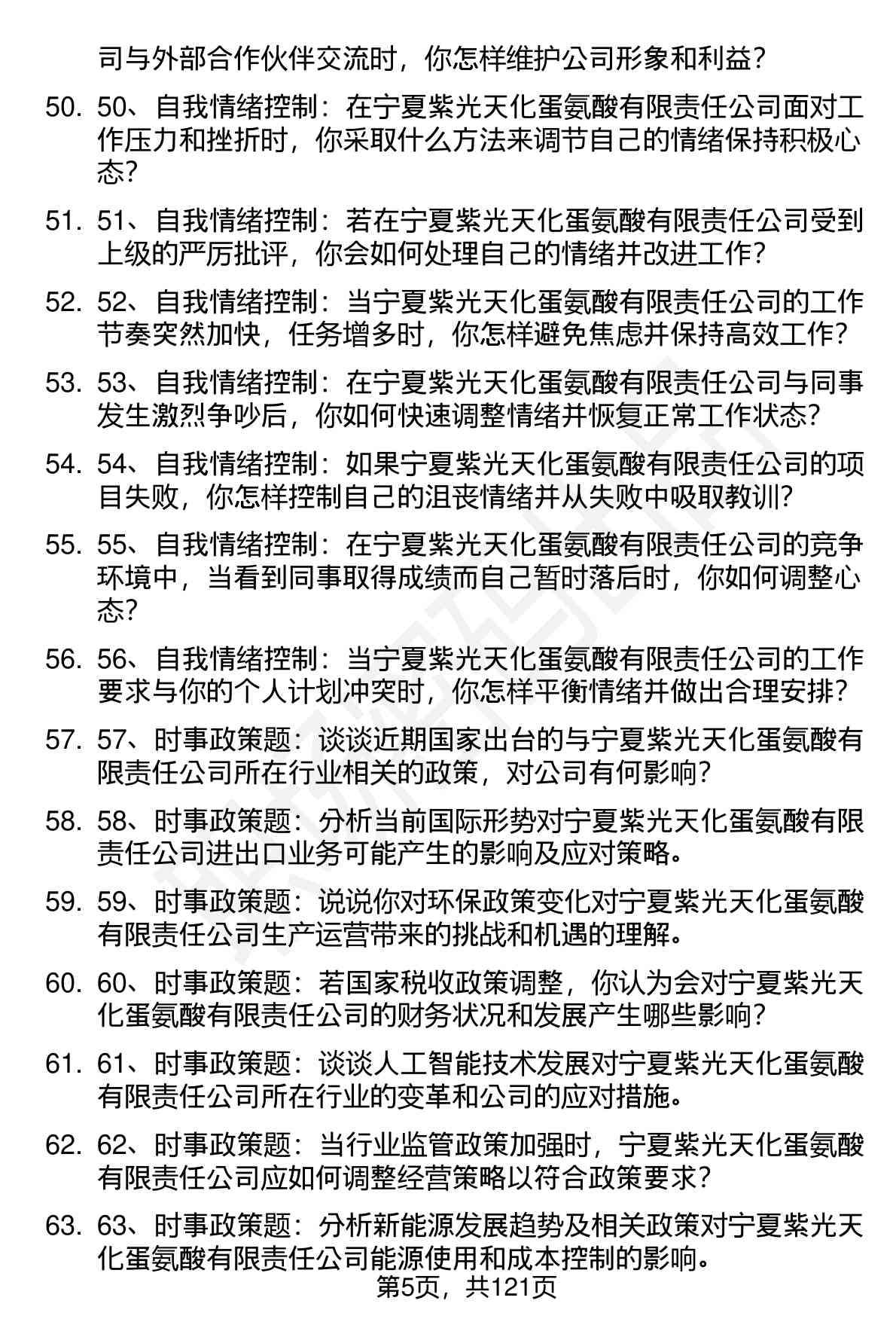 司与外部合作伙伴交流时，你怎样维护公司形象和利益？

50. 50、自我情绪控制：在宁夏紫光天化蛋氨酸有限责任公司面对工作压力和挫折时，你采取什么方法来调节自己的情绪保持积极心态？

51. 51、自我情绪控制：若在宁夏紫光天化蛋氨酸有限责任公司受到上级的严厉批评，你会如何处理自己的情绪并改进工作？

52. 52、自我情绪控制：当宁夏紫光天化蛋氨酸有限责任公司的工作节奏突然加快，任务增多时，你怎样避免焦虑并保持高效工作？

53. 53、自我情绪控制：在宁夏紫光天化蛋氨酸有限责任公司与同事发生激烈争吵后，你如何快速调整情绪并恢复正常工作状态？

54. 54、自我情绪控制：如果宁夏紫光天化蛋氨酸有限责任公司的项目失败，你怎样控制自己的沮丧情绪并从失败中吸取教训？

55. 55、自我情绪控制：在宁夏紫光天化蛋氨酸有限责任公司的竞争环境中，当看到同事取得成绩而自己暂时落后时，你如何调整心态？

56. 56、自我情绪控制：当宁夏紫光天化蛋氨酸有限责任公司的工作要求与你的个人计划冲突时，你怎样平衡情绪并做出合理安排？

57. 57、时事政策题：谈谈近期国家出台的与宁夏紫光天化蛋氨酸有限责任公司所在行业相关的政策，对公司有何影响？

58. 58、时事政策题：分析当前国际形势对宁夏紫光天化蛋氨酸有限责任公司进出口业务可能产生的影响及应对策略。

59. 59、时事政策题：说说你对环保政策变化对宁夏紫光天化蛋氨酸有限责任公司生产运营带来的挑战和机遇的理解。

60. 60、时事政策题：若国家税收政策调整，你认为会对宁夏紫光天化蛋氨酸有限责任公司的财务状况和发展产生哪些影响？

61. 61、时事政策题：谈谈人工智能技术发展对宁夏紫光天化蛋氨酸有限责任公司所在行业的变革和公司的应对措施。

62. 62、时事政策题：当行业监管政策加强时，宁夏紫光天化蛋氨酸有限责任公司应如何调整经营策略以符合政策要求？

63. 63、时事政策题：分析新能源发展趋势及相关政策对宁夏紫光天化蛋氨酸有限责任公司能源使用和成本控制的影响。

第5页，共121页